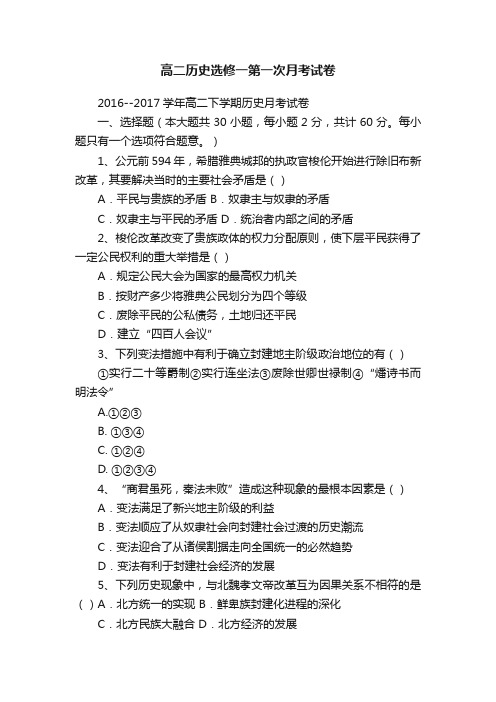 高二历史选修一第一次月考试卷

2016--2017 学年高二下学期历史月考试卷

一、选择题（本大题共 30 小题，每小题 2 分，共计 60 分。每小题只有一个选项符合题意。）

1、公元前 594 年，希腊雅典城邦的执政官梭伦开始进行除旧布新改革，其要解决当时的主要社会矛盾是（ ）

A．平民与贵族的矛盾 B．奴隶主与奴隶的矛盾

C．奴隶主与平民的矛盾 D．统治者内部之间的矛盾

2、梭伦改革改变了贵族政体的权力分配原则，使下层平民获得了一定公民权利的重大举措是（ ）

A．规定公民大会为国家的最高权力机关

B．按财产多少将雅典公民划分为四个等级

C．废除平民的公私债务，土地归还平民

D．建立“四百人会议”

3、下列变法措施中有利于确立封建地主阶级政治地位的有（ ）

①实行二十等爵制②实行连坐法③废除世卿世禄制④“燔诗书而明法令”

A.①②③

B. ①③④

C. ①②④

D. ①②③④

4、“商君虽死，秦法未败”造成这种现象的最根本因素是（ ）

A．变法满足了新兴地主阶级的利益

B．变法顺应了从奴隶社会向封建社会过渡的历史潮流

C．变法迎合了从诸侯割据走向全国统一的必然趋势

D．变法有利于封建社会经济的发展

5、下列历史现象中，与北魏孝文帝改革互为因果关系不相符的是（ ）A．北方统一的实现 B．鲜卑族封建化进程的深化

C．北方民族大融合 D．北方经济的发展